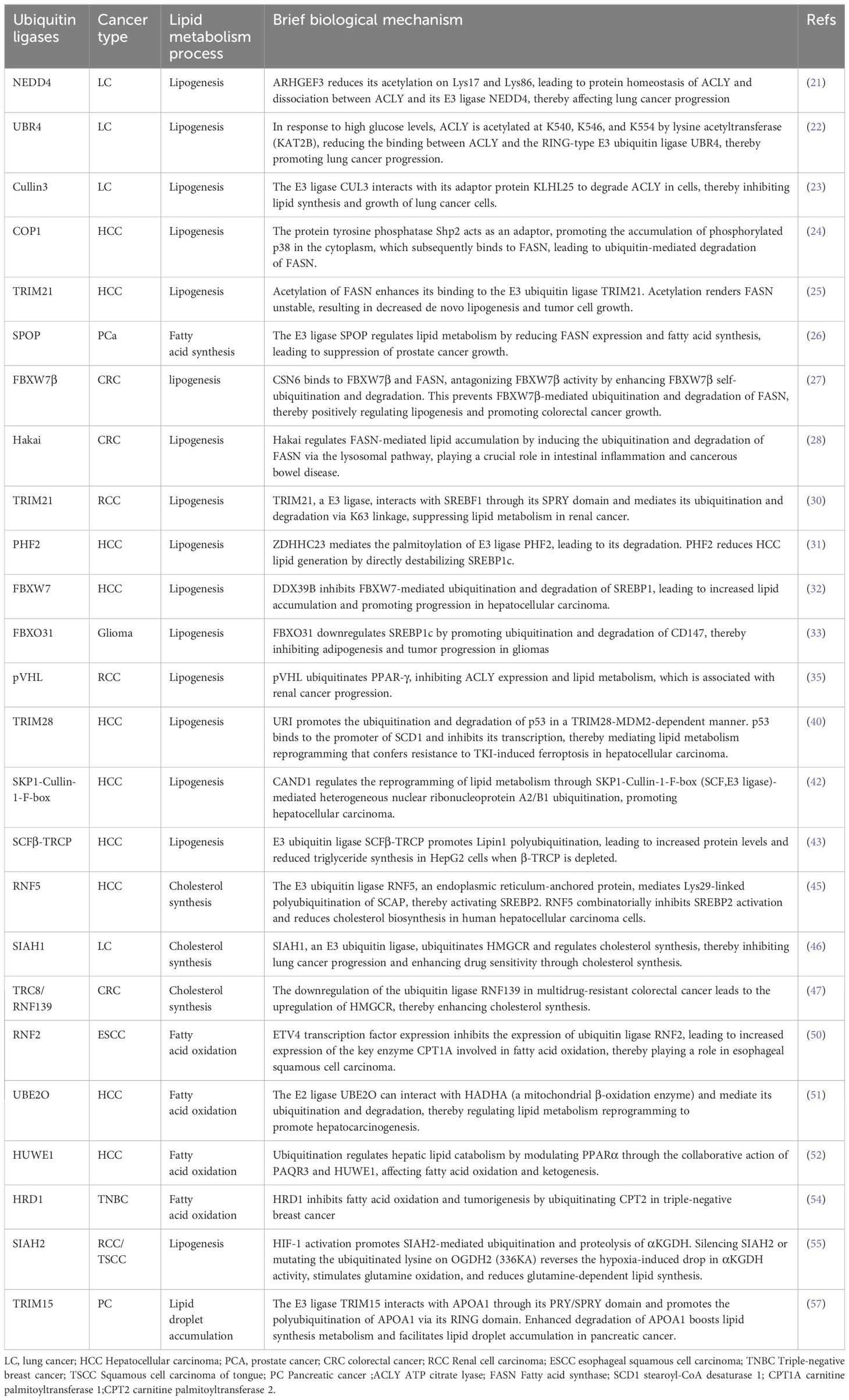 | Ubiquitin ligases | Cancer type | Lipid metabolism process | Brief biological mechanism | Refs |
|---|---|---|---|---|
| NEDD4 | LC | Lipogenesis | ARHGEF3 reduces its acetylation on Lys17 and Lys86, leading to protein homeostasis of ACLY and dissociation between ACLY and its E3 ligase NEDD4, thereby affecting lung cancer progression | (21) |
| UBR4 | LC | Lipogenesis | In response to high glucose levels, ACLY is acetylated at K540, K546, and K554 by lysine acetyltransferase (KAT2B), reducing the binding between ACLY and the RING-type E3 ubiquitin ligase UBR4, thereby promoting lung cancer progression. | (22) |
| Cullin3 | LC | Lipogenesis | The E3 ligase CUL3 interacts with its adaptor protein KLHL25 to degrade ACLY in cells, thereby inhibiting lipid synthesis and growth of lung cancer cells. | (23) |
| COP1 | HCC | Lipogenesis | The protein tyrosine phosphatase Shp2 acts as an adaptor, promoting the accumulation of phosphorylated p38 in the cytoplasm, which subsequently binds to FASN, leading to ubiquitin-mediated degradation of FASN. | (24) |
| TRIM21 | HCC | Lipogenesis | Acetylation of FASN enhances its binding to the E3 ubiquitin ligase TRIM21. Acetylation renders FASN unstable, resulting in decreased de novo lipogenesis and tumor cell growth. | (25) |
| SPOP | PCa | Fatty acid synthesis | The E3 ligase SPOP regulates lipid metabolism by reducing FASN expression and fatty acid synthesis, leading to suppression of prostate cancer growth. | (26) |
| FBXW7β | CRC | lipogenesis | CSN6 binds to FBXW7β and FASN, antagonizing FBXW7β activity by enhancing FBXW7β self-ubiquitination and degradation. This prevents FBXW7β-mediated ubiquitination and degradation of FASN, thereby positively regulating lipogenesis and promoting colorectal cancer growth. | (27) |
| Hakai | CRC | Lipogenesis | Hakai regulates FASN-mediated lipid accumulation by inducing the ubiquitination and degradation of FASN via the lysosomal pathway, playing a crucial role in intestinal inflammation and cancerous bowel disease. | (28) |
| TRIM21 | RCC | Lipogenesis | TRIM21, a E3 ligase, interacts with SREBF1 through its SPRY domain and mediates its ubiquitination and degradation via K63 linkage, suppressing lipid metabolism in renal cancer. | (30) |
| PHF2 | HCC | Lipogenesis | ZDHHC23 mediates the palmitoylation of E3 ligase PHF2, leading to its degradation. PHF2 reduces HCC lipid generation by directly destabilizing SREBP1c. | (31) |
| FBXW7 | HCC | Lipogenesis | DDX39B inhibits FBXW7-mediated ubiquitination and degradation of SREBP1, leading to increased lipid accumulation and promoting progression in hepatocellular carcinoma. | (32) |
| FBXO31 | Glioma | Lipogenesis | FBXO31 downregulates SREBP1c by promoting ubiquitination and degradation of CD147, thereby inhibiting adipogenesis and tumor progression in gliomas | (33) |
| pVHL | RCC | Lipogenesis | pVHL ubiquitinates PPAR-γ, inhibiting ACLY expression and lipid metabolism, which is associated with renal cancer progression. | (35) |
| TRIM28 | HCC | Lipogenesis | URI promotes the ubiquitination and degradation of p53 in a TRIM28-MDM2-dependent manner. p53 binds to the promoter of SCD1 and inhibits its transcription, thereby mediating lipid metabolism reprogramming that confers resistance to TKI-induced ferroptosis in hepatocellular carcinoma. | (40) |
| SKP1-Cullin-1-F-box | HCC | Lipogenesis | CAND1 regulates the reprogramming of lipid metabolism through SKP1-Cullin-1-F-box (SCF,E3 ligase)-mediated heterogeneous nuclear ribonucleoprotein A2/B1 ubiquitination, promoting hepatocellular carcinoma. | (42) |
| SCFβ-TRCP | HCC | Lipogenesis | E3 ubiquitin ligase SCFβ-TRCP promotes Lipin1 polyubiquitination, leading to increased protein levels and reduced triglyceride synthesis in HepG2 cells when β-TRCP is depleted. | (43) |
| RNF5 | HCC | Cholesterol synthesis | The E3 ubiquitin ligase RNF5, an endoplasmic reticulum-anchored protein, mediates Lys29-linked polyubiquitination of SCAP, thereby activating SREBP2. RNF5 combinatorially inhibits SREBP2 activation and reduces cholesterol biosynthesis in human hepatocellular carcinoma cells. | (45) |
| SIAH1 | LC | Cholesterol synthesis | SIAH1, an E3 ubiquitin ligase, ubiquitinates HMGCR and regulates cholesterol synthesis, thereby inhibiting lung cancer progression and enhancing drug sensitivity through cholesterol synthesis. | (46) |
| TRC8/ RNF139 | CRC | Cholesterol synthesis | The downregulation of the ubiquitin ligase RNF139 in multidrug-resistant colorectal cancer leads to the upregulation of HMGCR, thereby enhancing cholesterol synthesis. | (47) |
| RNF2 | ESCC | Fatty acid oxidation | ETV4 transcription factor expression inhibits the expression of ubiquitin ligase RNF2, leading to increased expression of the key enzyme CPT1A involved in fatty acid oxidation, thereby playing a role in esophageal squamous cell carcinoma. | (50) |
| UBE2O | HCC | Fatty acid oxidation | The E2 ligase UBE2O can interact with HADHA (a mitochondrial β-oxidation enzyme) and mediate its ubiquitination and degradation, thereby regulating lipid metabolism reprogramming to promote hepatocarcinogenesis. | (51) |
| HUWE1 | HCC | Fatty acid oxidation | Ubiquitination regulates hepatic lipid catabolism by modulating PPARα through the collaborative action of PAQR3 and HUWE1, affecting fatty acid oxidation and ketogenesis. | (52) |
| HRD1 | TNBC | Fatty acid oxidation | HRD1 inhibits fatty acid oxidation and tumorigenesis by ubiquitinating CPT2 in triple-negative breast cancer | (54) |
| SIAH2 | RCC/ TSCC | Lipogenesis | HIF-1 activation promotes SIAH2-mediated ubiquitination and proteolysis of αKGDH. Silencing SIAH2 or mutating the ubiquitinated lysine on OGDH2 (336KA) reverses the hypoxia-induced drop in αKGDH activity, stimulates glutamine oxidation, and reduces glutamine-dependent lipid synthesis. | (55) |
| TRIM15 | PC | Lipid droplet accumulation | The E3 ligase TRIM15 interacts with APOA1 through its PRY/SPRY domain and promotes the polyubiquitination of APOA1 via its RING domain. Enhanced degradation of APOA1 boosts lipid synthesis metabolism and facilitates lipid droplet accumulation in pancreatic cancer. | (57) |

LC, lung cancer; HCC Hepatocellular carcinoma; PCA, prostate cancer; CRC colorectal cancer; RCC Renal cell carcinoma; ESCC esophageal squamous cell carcinoma; TNBC Triple-negative breast cancer; TSCC Squamous cell carcinoma of tongue; PC Pancreatic cancer ;ACLY ATP citrate lyase; FASN Fatty acid synthase; SCD1 stearoyl-CoA desaturase 1; CPT1A carnitine palmitoyltransferase 1;CPT2 carnitine palmitoyltransferase 2.